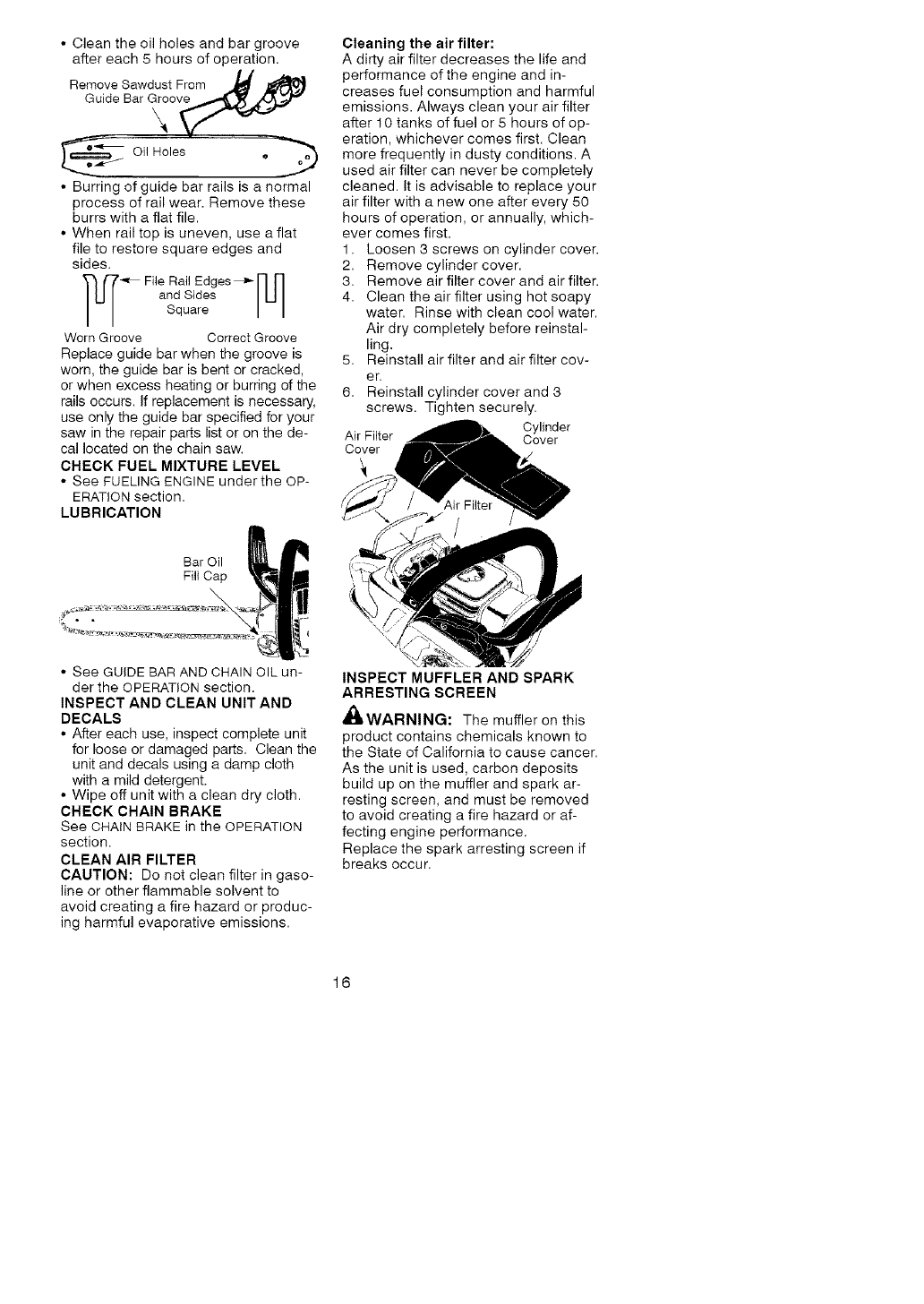 • Clean the oil holes and bar groove after each 5 hours of operation.

Remove Sawdust From Guide Bar Groove

Oil Holes

• Burring of guide bar rails is a normal process of rail wear. Remove these burrs with a flat file.
• When rail top is uneven, use a flat file to restore square edges and sides.

File Rail Edges and Sides Square

Worn Groove Correct Groove

Replace guide bar when the groove is worn, the guide bar is bent or cracked, or when excess heating or burring of the rails occurs. If replacement is necessary, use only the guide bar specified for your saw in the repair parts list or on the decal located on the chain saw.

CHECK FUEL MIXTURE LEVEL
• See FUELING ENGINE under the OPERATION section.

LUBRICATION

Bar Oil Fill Cap

• See GUIDE BAR AND CHAIN OIL under the OPERATION section.

INSPECT AND CLEAN UNIT AND DECALS
• After each use, inspect complete unit for loose or damaged parts. Clean the unit and decals using a damp cloth with a mild detergent.
• Wipe off unit with a clean dry cloth.

CHECK CHAIN BRAKE
See CHAIN BRAKE in the OPERATION section.

CLEAN AIR FILTER
CAUTION: Do not clean filter in gasoline or other flammable solvent to avoid creating a fire hazard or producing harmful evaporative emissions.

Cleaning the air filter:
A dirty air filter decreases the life and performance of the engine and increases fuel consumption and harmful emissions. Always clean your air filter after 10 tanks of fuel or 5 hours of operation, whichever comes first. Clean more frequently in dusty conditions. A used air filter can never be completely cleaned. It is advisable to replace your air filter with a new one after every 50 hours of operation, or annually, whichever comes first.
1. Loosen 3 screws on cylinder cover.
2. Remove cylinder cover.
3. Remove air filter cover and air filter.
4. Clean the air filter using hot soapy water. Rinse with clean cool water. Air dry completely before reinstalling.
5. Reinstall air filter and air filter cover.
6. Reinstall cylinder cover and 3 screws. Tighten securely.

Air Filter Cover

Cylinder Cover

Air Filter

INSPECT MUFFLER AND SPARK ARRESTING SCREEN

WARNING: The muffler on this product contains chemicals known to the State of California to cause cancer. As the unit is used, carbon deposits build up on the muffler and spark arresting screen, and must be removed to avoid creating a fire hazard or affecting engine performance.
Replace the spark arresting screen if breaks occur.

16